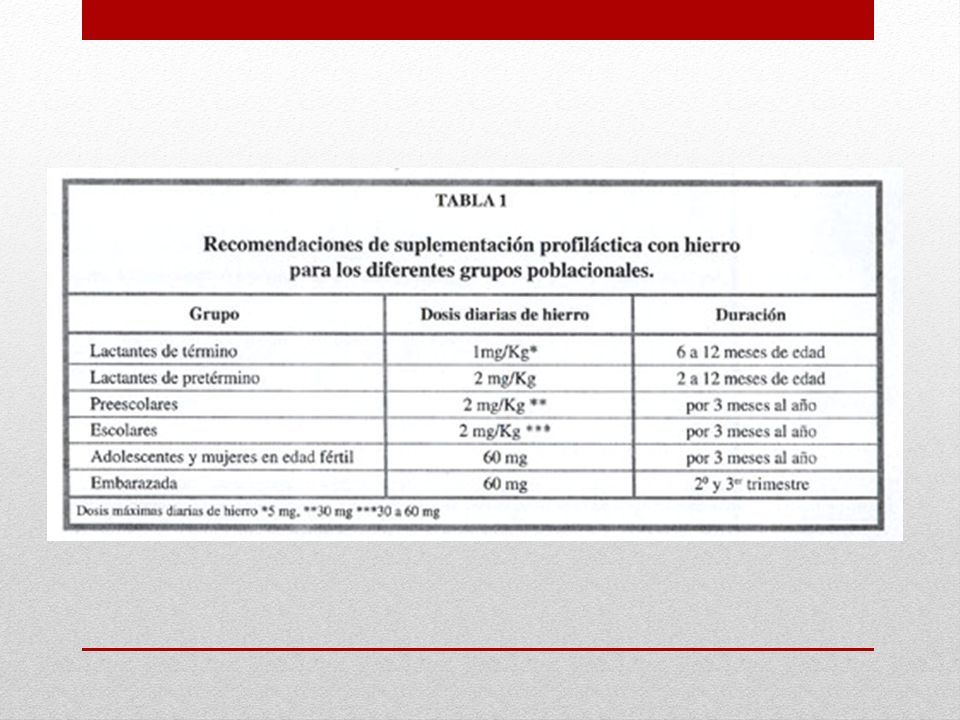 TABLA 1

Recomendaciones de suplementación profiláctica con hierro para los diferentes grupos poblacionales.

| Grupo | Dosis diarias de hierro | Duración |
|---|---|---|
| Lactantes de término | 1mg/Kg* | 6 a 12 meses de edad |
| Lactantes de pretérmino | 2 mg/Kg | 2 a 12 meses de edad |
| Preescolares | 2 mg/Kg ** | por 3 meses al año |
| Escolares | 2 mg/Kg *** | por 3 meses al año |
| Adolescentes y mujeres en edad fértil | 60 mg | por 3 meses al año |
| Embarazada | 60 mg | 2º y 3er trimestre |

Dosis máximas diarias de hierro *5 mg, **30 mg ***30 a 60 mg